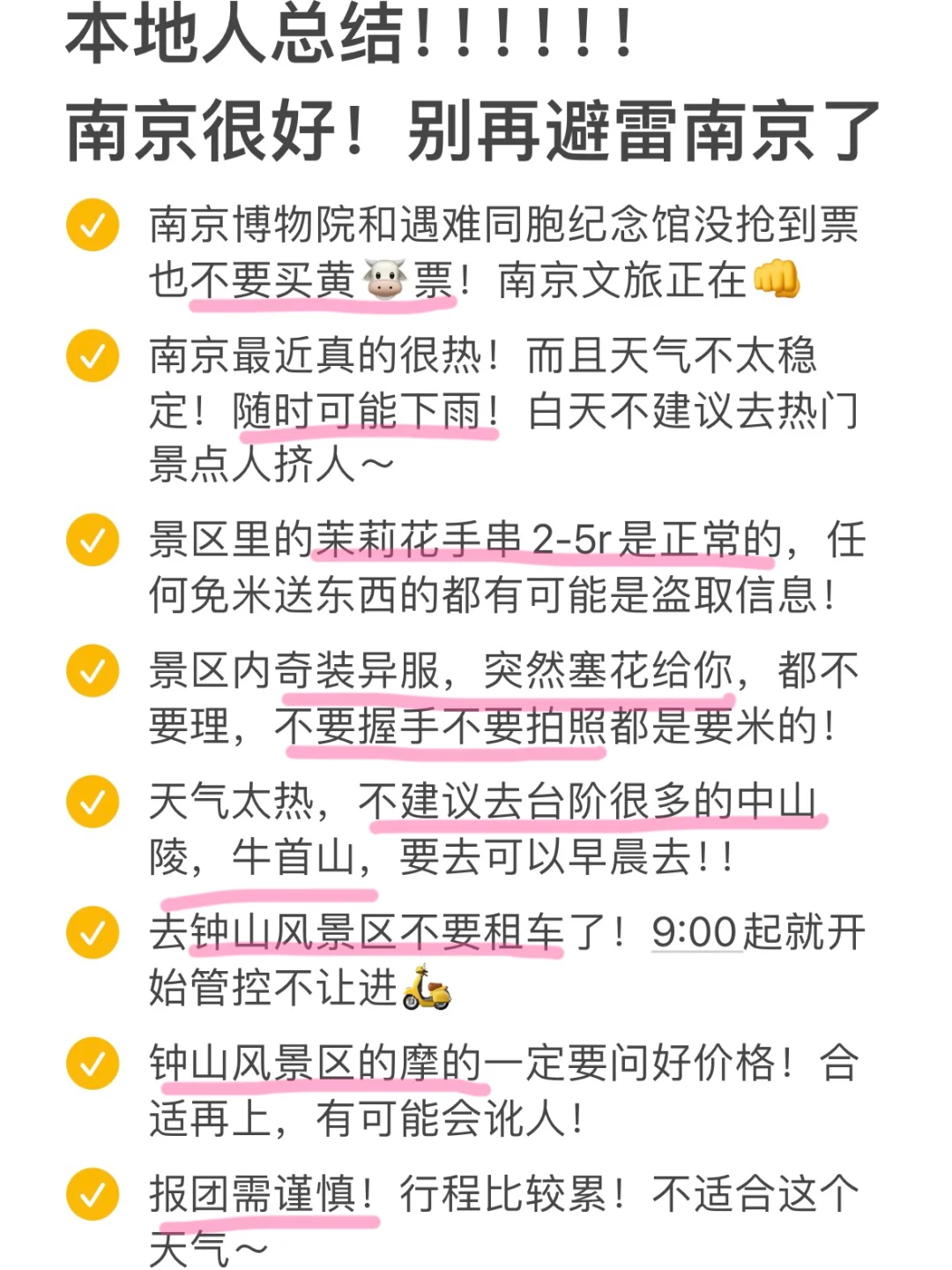 本地人总结！！！！！！
南京很好！别再避雷南京了

✓ 南京博物院和遇难同胞纪念馆没抢到票也不要买黄🐮票！南京文旅正在👊

✓ 南京最近真的很热！而且天气不太稳定！随时可能下雨！白天不建议去热门景点人挤人～

✓ 景区里的茉莉花手串2-5r是正常的，任何免米送东西的都有可能是盗取信息！

✓ 景区内奇装异服，突然塞花给你，都不要理，不要握手不要拍照都是要米的！

✓ 天气太热，不建议去台阶很多的中山陵，牛首山，要去可以早晨去！！

✓ 去钟山风景区不要租车了！9:00起就开始管控不让进🛵

✓ 钟山风景区的摩的一定要问好价格！合适再上，有可能会讹人！

✓ 报团需谨慎！行程比较累！不适合这个天气～